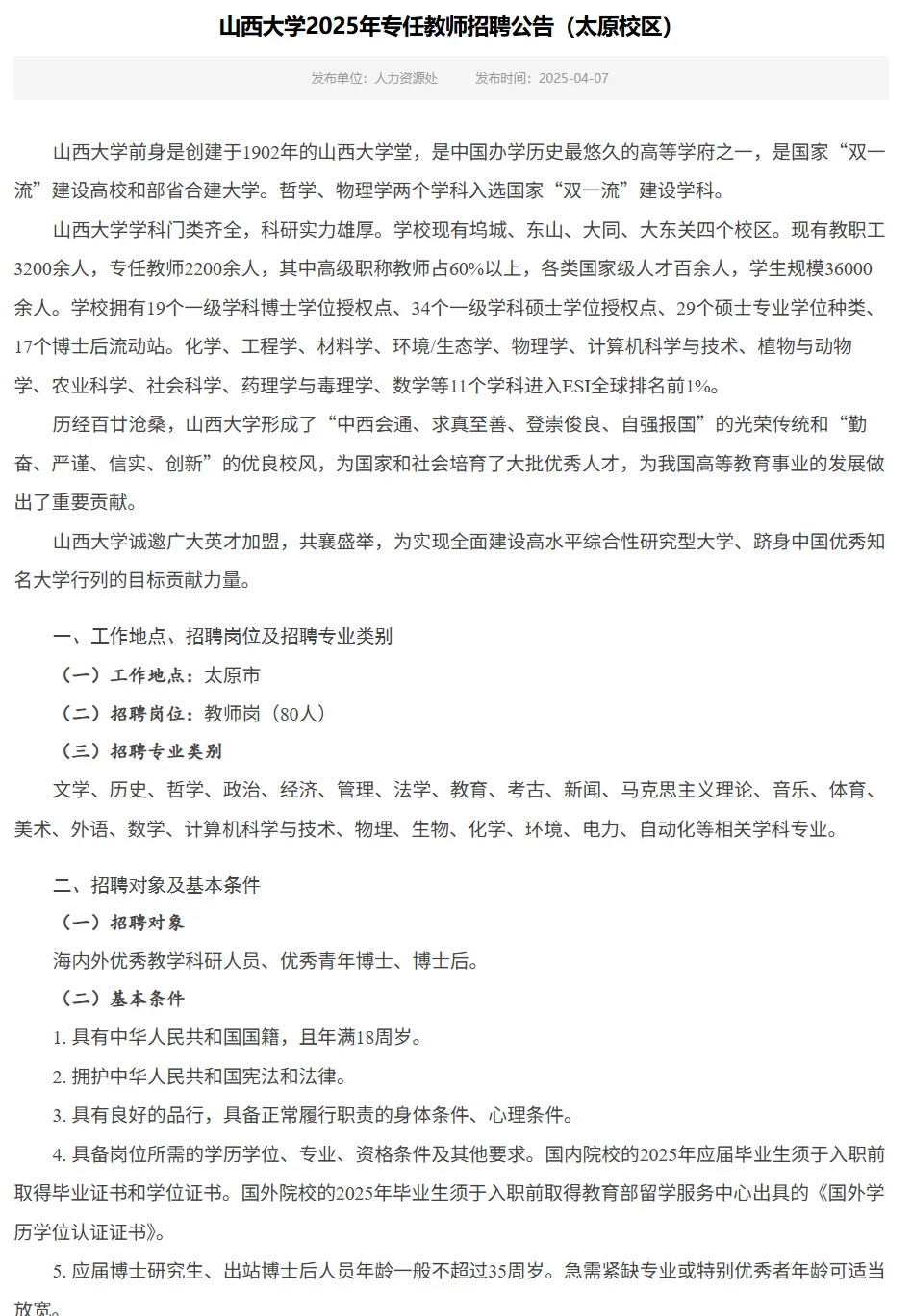 山西大学2025年专任教师招聘公告（太原校区）

发布单位：人力资源处　　发布时间：2025-04-07

山西大学前身是创建于1902年的山西大学堂，是中国办学历史最悠久的高等学府之一，是国家“双一流”建设高校和部省合建大学。哲学、物理学两个学科入选国家“双一流”建设学科。

山西大学学科门类齐全，科研实力雄厚。学校现有坞城、东山、大同、大东关四个校区。现有教职工3200余人，专任教师2200余人，其中高级职称教师占60%以上，各类国家级人才百余人，学生规模36000余人。学校拥有19个一级学科博士学位授权点、34个一级学科硕士学位授权点、29个硕士专业学位种类、17个博士后流动站。化学、工程学、材料学、环境/生态学、物理学、计算机科学与技术、植物与动物学、农业科学、社会科学、药理学与毒理学、数学等11个学科进入ESI全球排名前1%。

历经百廿沧桑，山西大学形成了“中西会通、求真至善、登崇俊良、自强报国”的光荣传统和“勤奋、严谨、信实、创新”的优良校风，为国家和社会培育了大批优秀人才，为我国高等教育事业的发展做出了重要贡献。

山西大学诚邀广大英才加盟，共襄盛举，为实现全面建设高水平综合性研究型大学、跻身中国优秀知名大学行列的目标贡献力量。

一、工作地点、招聘岗位及招聘专业类别

（一）工作地点：太原市

（二）招聘岗位：教师岗（80人）

（三）招聘专业类别

文学、历史、哲学、政治、经济、管理、法学、教育、考古、新闻、马克思主义理论、音乐、体育、美术、外语、数学、计算机科学与技术、物理、生物、化学、环境、电力、自动化等相关学科专业。

二、招聘对象及基本条件

（一）招聘对象

海内外优秀教学科研人员、优秀青年博士、博士后。

（二）基本条件

1. 具有中华人民共和国国籍，且年满18周岁。

2. 拥护中华人民共和国宪法和法律。

3. 具有良好的品行，具备正常履行职责的身体条件、心理条件。

4. 具备岗位所需的学历学位、专业、资格条件及其他要求。国内院校的2025年应届毕业生须于入职前取得毕业证书和学位证书。国外院校的2025年毕业生须于入职前取得教育部留学服务中心出具的《国外学历学位认证证书》。

5. 应届博士研究生、出站博士后人员年龄一般不超过35周岁。急需紧缺专业或特别优秀者年龄可适当放宽。